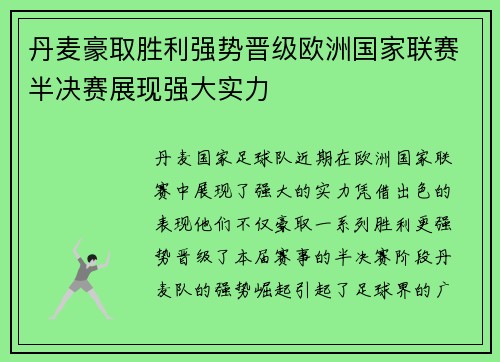 丹麦豪取胜利强势晋级欧洲国家联赛半决赛展现强大实力

丹麦国家足球队近期在欧洲国家联赛中展现了强大的实力凭借出色的表现他们不仅豪取一系列胜利更强势晋级了本届赛事的半决赛阶段丹麦队的强势崛起引起了足球界的广